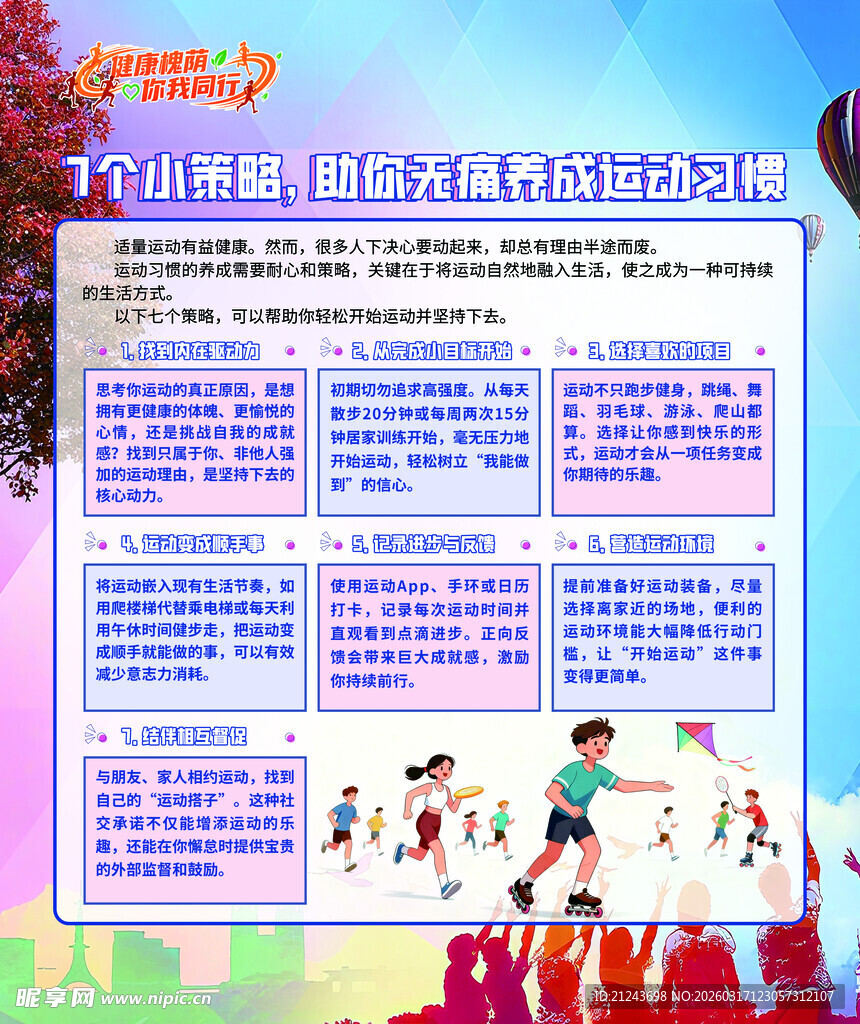 健康槐荫 你我同行

7个小策略，助你无痛养成运动习惯

适量运动有益健康。然而，很多人下决心要动起来，却总有理由半途而废。

运动习惯的养成需要耐心和策略，关键在于将运动自然地融入生活，使之成为一种可持续的生活方式。

以下七个策略，可以帮助你轻松开始运动并坚持下去。

1. 找到内在驱动力

思考你运动的真正原因，是想拥有更健康的体魄、更愉悦的心情，还是挑战自我的成就感？找到只属于你、非他人强加的运动理由，是坚持下去的核心动力。

2. 从完成小目标开始

初期切勿追求高强度。从每天散步20分钟或每周两次15分钟居家训练开始，毫无压力地开始运动，轻松树立“我能做到”的信心。

3. 选择喜欢的项目

运动不只跑步健身，跳绳、舞蹈、羽毛球、游泳、爬山都算。选择让你感到快乐的形式，运动才会从一项任务变成你期待的乐趣。

4. 运动变成顺手事

将运动嵌入现有生活节奏，如用爬楼梯代替乘电梯或每天利用午休时间健步走，把运动变成顺手就能做的事，可以有效减少意志力消耗。

5. 记录进步与反馈

使用运动App、手环或日历打卡，记录每次运动时间并直观看到点滴进步。正向反馈会带来巨大成就感，激励你持续前行。

6. 营造运动环境

提前准备好运动装备，尽量选择离家近的场地，便利的运动环境能大幅降低行动门槛，让“开始运动”这件事变得更简单。

7. 结伴相互督促

与朋友、家人相约运动，找到自己的“运动搭子”。这种社交承诺不仅能增添运动的乐趣，还能在你懈怠时提供宝贵的外部监督和鼓励。

昵享网 www.nipic.cn

ID:21243698 NO:20260317123057312107